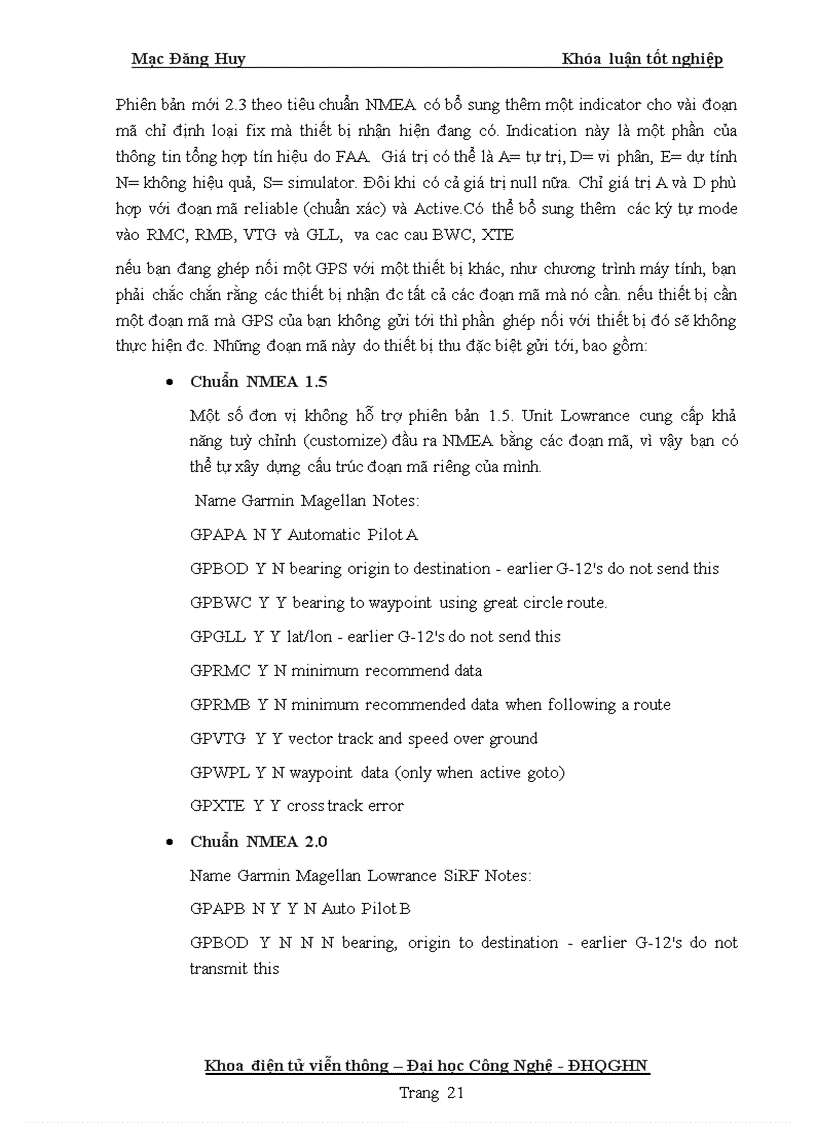 Mạc Đăng Huy                                                    Khóa luận tốt nghiệp

Phiên bản mới 2.3 theo tiêu chuẩn NMEA có bổ sung thêm một indicator cho vài đoạn mã chỉ định loại fix mà thiết bị nhận hiện đang có. Indication này là một phần của thông tin tổng hợp tín hiệu do FAA. Giá trị có thể là A= tự trị, D= vi phân, E= dự tính N= không hiệu quả, S= simulator. Đôi khi có cả giá trị null nữa. Chỉ giá trị A và D phù hợp với đoạn mã reliable (chuẩn xác) và Active.Có thể bổ sung thêm các ký tự mode vào RMC, RMB, VTG và GLL, va cac cau BWC, XTE

nếu bạn đang ghép nối một GPS với một thiết bị khác, như chương trình máy tính, bạn phải chắc chắn rằng các thiết bị nhận đc tất cả các đoạn mã mà nó cần. nếu thiết bị cần một đoạn mã mà GPS của bạn không gửi tới thì phần ghép nối với thiết bị đó sẽ không thực hiện đc. Những đoạn mã này do thiết bị thu đặc biệt gửi tới, bao gồm:

• Chuẩn NMEA 1.5

Một số đơn vị không hỗ trợ phiên bản 1.5. Unit Lowrance cung cấp khả năng tuỳ chỉnh (customize) đầu ra NMEA bằng các đoạn mã, vì vậy bạn có thể tự xây dựng cấu trúc đoạn mã riêng của mình.

Name Garmin Magellan Notes:

GPAPA N Y Automatic Pilot A

GPBOD Y N bearing origin to destination - earlier G-12's do not send this

GPBWC Y Y bearing to waypoint using great circle route.

GPGLL Y Y lat/lon - earlier G-12's do not send this

GPRMC Y N minimum recommend data

GPRMB Y N minimum recommended data when following a route

GPVTG Y Y vector track and speed over ground

GPWPL Y N waypoint data (only when active goto)

GPXTE Y Y cross track error

• Chuẩn NMEA 2.0

Name Garmin Magellan Lowrance SiRF Notes:

GPAPB N Y Y N Auto Pilot B

GPBOD Y N N N bearing, origin to destination - earlier G-12's do not transmit this

Khoa điện tử viễn thông – Đại học Công Nghệ - ĐHQGHN
Trang 21